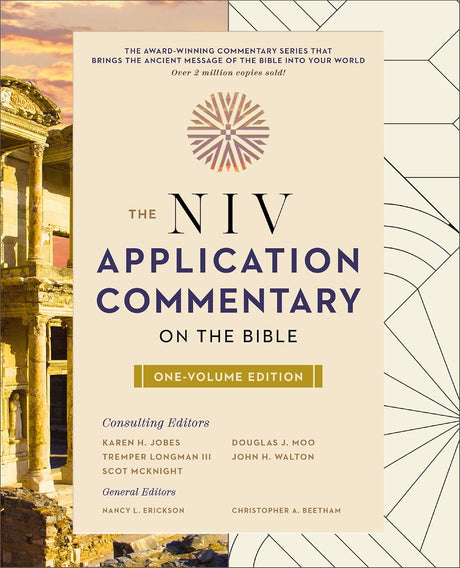 THE AWARD-WINNING COMMENTARY SERIES THAT BRINGS THE ANCIENT MESSAGE OF THE BIBLE INTO YOUR WORLD
Over 2 million copies sold!

THE NIV APPLICATION COMMENTARY ON THE BIBLE

ONE-VOLUME EDITION

Consulting Editors
KAREN H. JOBES
TREMPER LONGMAN III
SCOT MCKNIGHT
DOUGLAS J. MOO
JOHN H. WALTON

General Editors
NANCY L. ERICKSON
CHRISTOPHER A. BEETHAM